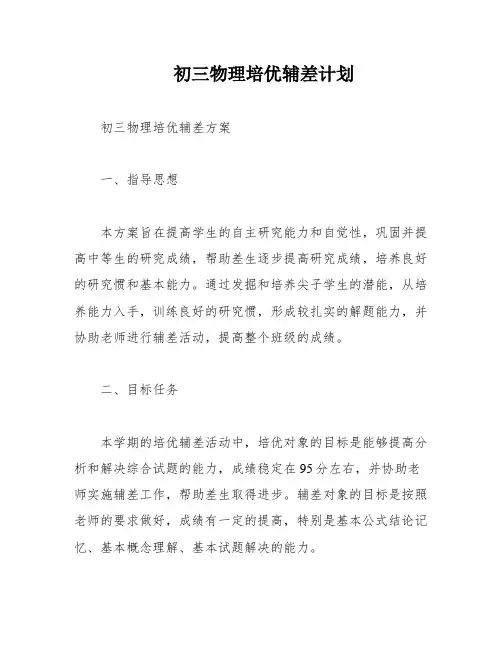 初三物理培优辅差计划

初三物理培优辅差方案

一、指导思想

本方案旨在提高学生的自主研究能力和自觉性，巩固并提高中等生的研究成绩，帮助差生逐步提高研究成绩，培养良好的研究惯和基本能力。通过发掘和培养尖子学生的潜能，从培养能力入手，训练良好的研究惯，形成较扎实的解题能力，并协助老师进行辅差活动，提高整个班级的成绩。

二、目标任务

本学期的培优辅差活动中，培优对象的目标是能够提高分析和解决综合试题的能力，成绩稳定在95分左右，并协助老师实施辅差工作，帮助差生取得进步。辅差对象的目标是按照老师的要求做好，成绩有一定的提高，特别是基本公式结论记忆、基本概念理解、基本试题解决的能力。